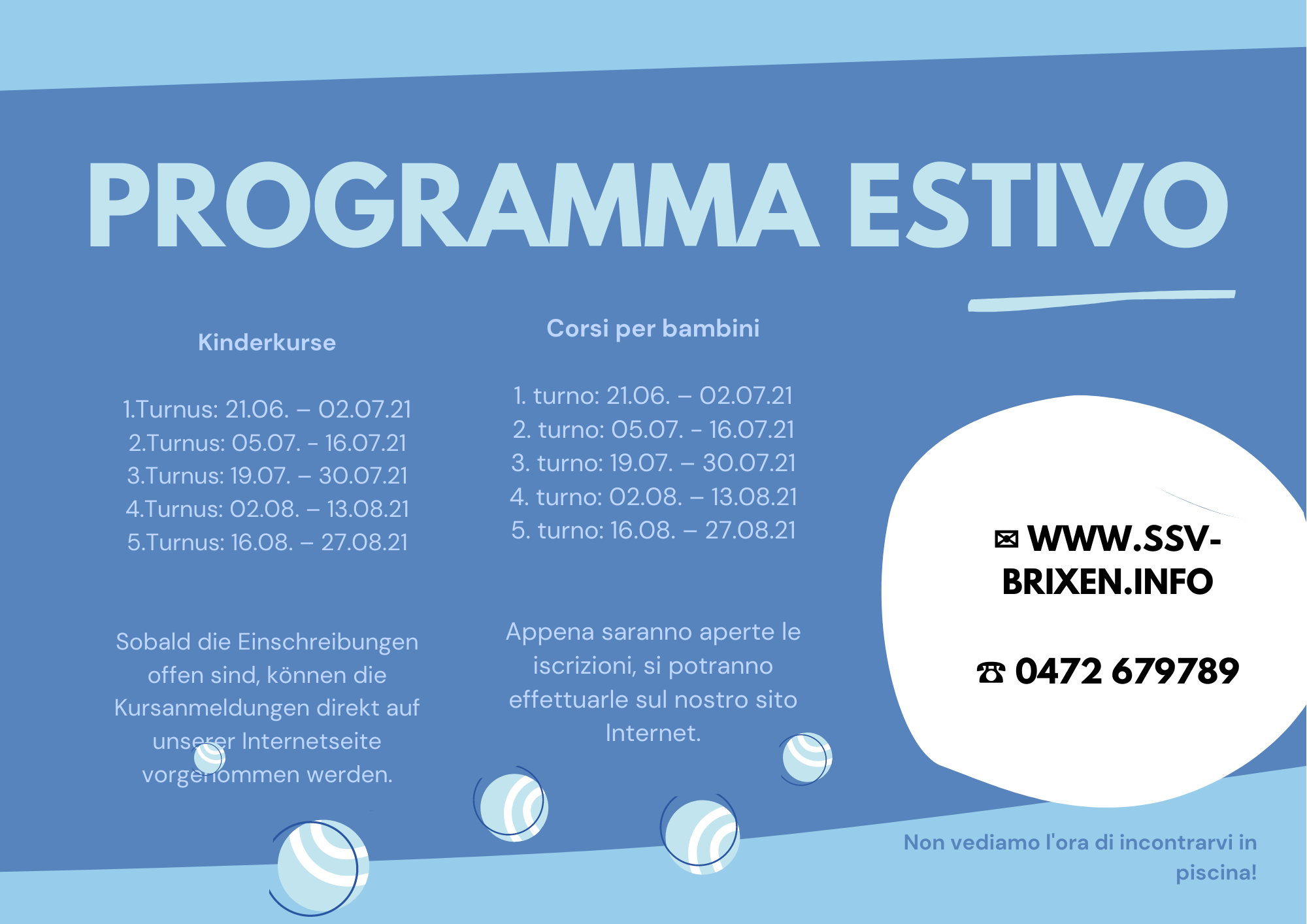 PROGRAMMA ESTIVO

Kinderkurse

1.Turnus: 21.06. – 02.07.21
2.Turnus: 05.07. - 16.07.21
3.Turnus: 19.07. – 30.07.21
4.Turnus: 02.08. – 13.08.21
5.Turnus: 16.08. – 27.08.21

Sobald die Einschreibungen offen sind, können die Kursanmeldungen direkt auf unserer Internetseite vorgenommen werden.

Corsi per bambini

1. turno: 21.06. – 02.07.21
2. turno: 05.07. - 16.07.21
3. turno: 19.07. – 30.07.21
4. turno: 02.08. – 13.08.21
5. turno: 16.08. – 27.08.21

Appena saranno aperte le iscrizioni, si potranno effettuarle sul nostro sito Internet.

✉ WWW.SSV-BRIXEN.INFO

☎ 0472 679789

Non vediamo l'ora di incontrarvi in piscina!